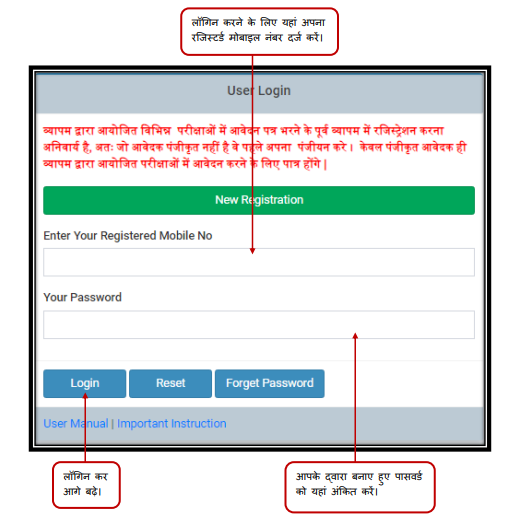 लॉगिन करने के लिए यहां अपना रजिस्टर्ड मोबाइल नंबर दर्ज करें।

User Login

व्यापम द्वारा आयोजित विभिन्न परीक्षाओं में आवेदन पत्र भरने के पूर्व व्यापम में रजिस्ट्रेशन करना अनिवार्य है, अतः जो आवेदक पंजीकृत नहीं है वे पहले अपना पंजीयन करे। केवल पंजीकृत आवेदक ही व्यापम द्वारा आयोजित परीक्षाओं में आवेदन करने के लिए पात्र होंगे |

New Registration

Enter Your Registered Mobile No

Your Password

Login

Reset

Forget Password

User Manual | Important Instruction

लॉगिन कर आगे बढ़े।

आपके द्वारा बनाए हुए पासवर्ड को यहां अंकित करें।